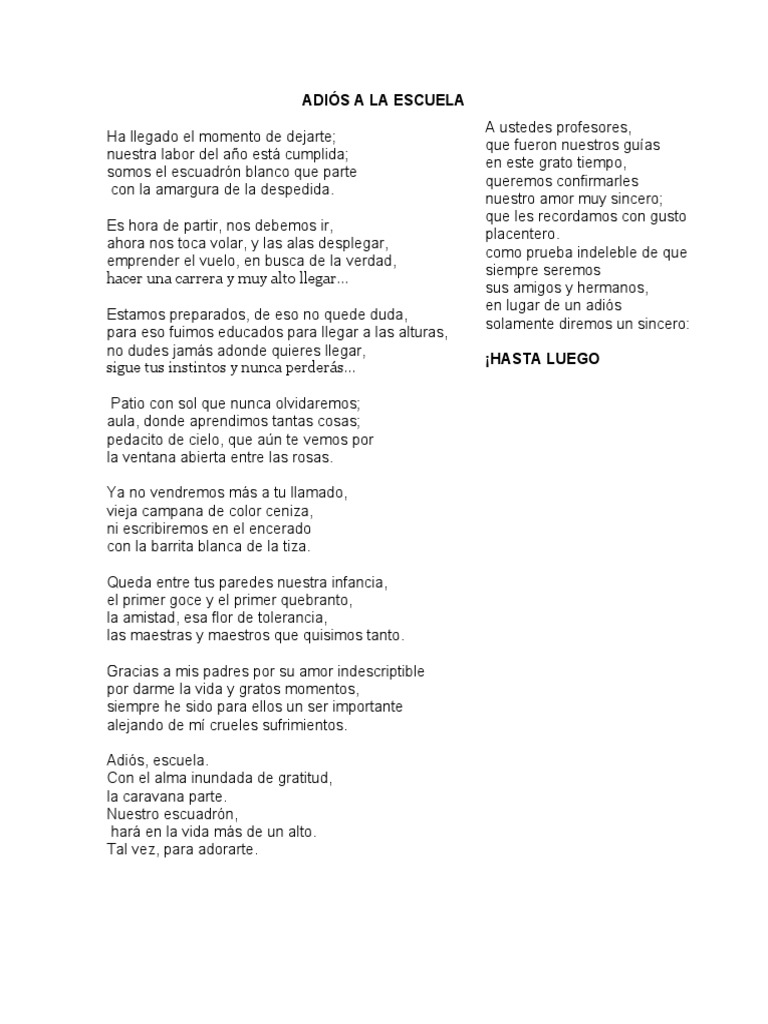 ADIÓS A LA ESCUELA

Ha llegado el momento de dejarte;
nuestra labor del año está cumplida;
somos el escuadrón blanco que parte
con la amargura de la despedida.

Es hora de partir, nos debemos ir,
ahora nos toca volar, y las alas desplegar,
emprender el vuelo, en busca de la verdad,
hacer una carrera y muy alto llegar...

Estamos preparados, de eso no quede duda,
para eso fuimos educados para llegar a las alturas,
no dudes jamás adonde quieres llegar,
sigue tus instintos y nunca perderás...

Patio con sol que nunca olvidaremos;
aula, donde aprendimos tantas cosas;
pedacito de cielo, que aún te vemos por
la ventana abierta entre las rosas.

Ya no vendremos más a tu llamado,
vieja campana de color ceniza,
ni escribiremos en el encerado
con la barrita blanca de la tiza.

Queda entre tus paredes nuestra infancia,
el primer goce y el primer quebranto,
la amistad, esa flor de tolerancia,
las maestras y maestros que quisimos tanto.

Gracias a mis padres por su amor indescriptible
por darme la vida y gratos momentos,
siempre he sido para ellos un ser importante
alejando de mí crueles sufrimientos.

Adiós, escuela.
Con el alma inundada de gratitud,
la caravana parte.
Nuestro escuadrón,
hará en la vida más de un alto.
Tal vez, para adorarte.

A ustedes profesores,
que fueron nuestros guías
en este grato tiempo,
queremos confirmarles
nuestro amor muy sincero;
que les recordamos con gusto
placentero.
como prueba indeleble de que
siempre seremos
sus amigos y hermanos,
en lugar de un adiós
solamente diremos un sincero:

¡HASTA LUEGO